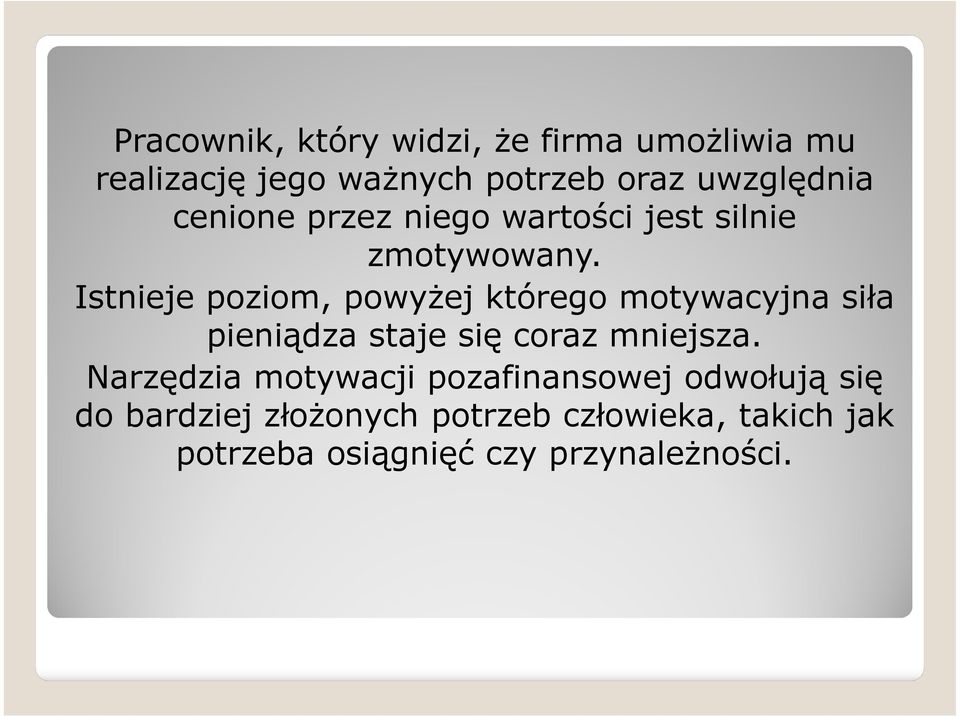 Pracownik, który widzi, że firma umożliwia mu realizację jego ważnych potrzeb oraz uwzględnia cenione przez niego wartości jest silnie zmotywowany.

Istnieje poziom, powyżej którego motywacyjna siła pieniądza staje się coraz mniejsza.

Narzędzia motywacji pozafinansowej odwołują się do bardziej złożonych potrzeb człowieka, takich jak potrzeba osiągnięć czy przynależności.